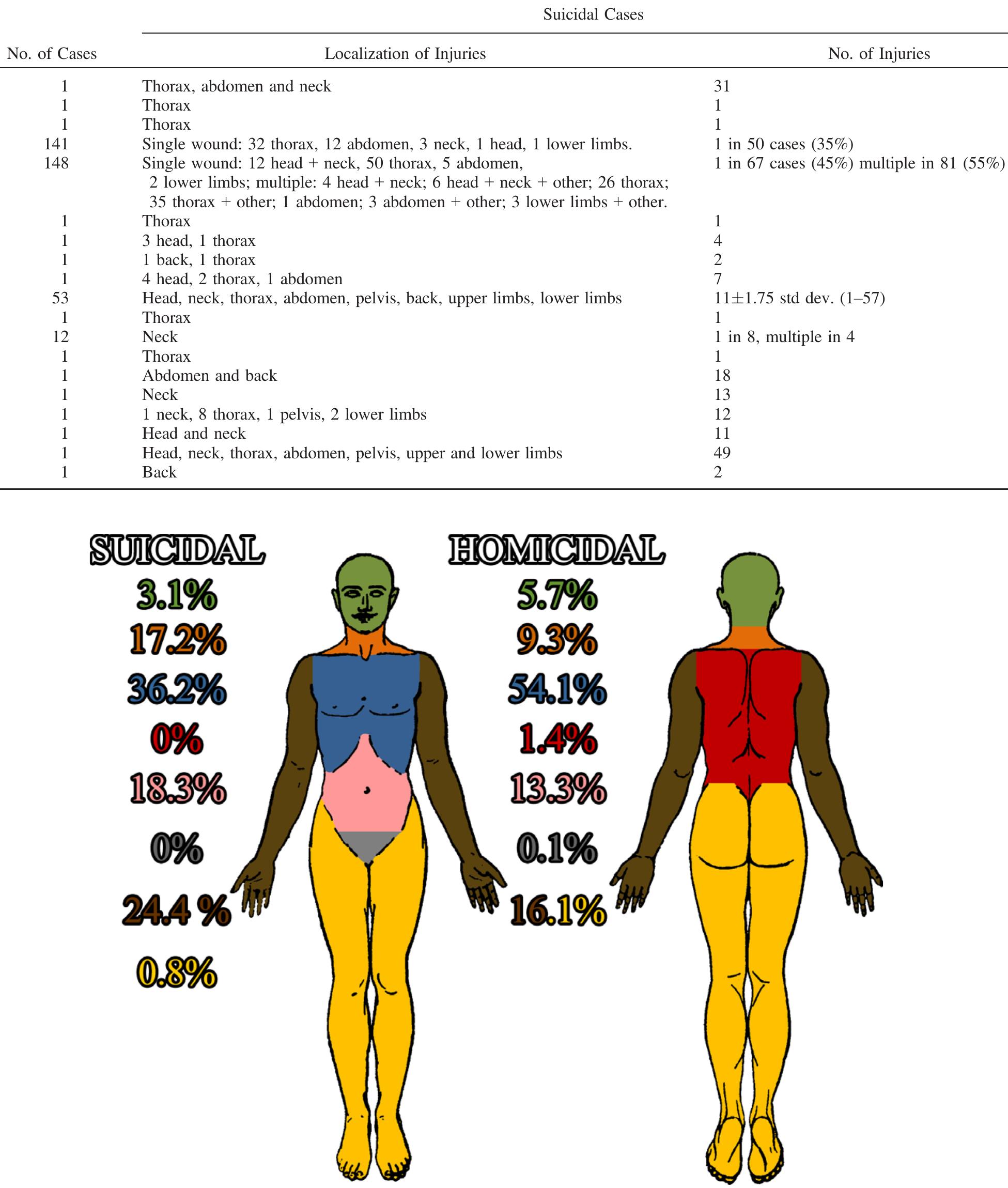 Suicidal Cases

| No. of Cases | Localization of Injuries | No. of Injuries |
|---|---|---|
| 1 | Thorax, abdomen and neck | 31 |
| 1 | Thorax | 1 |
| 1 | Thorax | 1 |
| 141 | Single wound: 32 thorax, 12 abdomen, 3 neck, 1 head, 1 lower limbs. | 1 in 50 cases (35%) |
| 148 | Single wound: 12 head + neck, 50 thorax, 5 abdomen, 2 lower limbs; multiple: 4 head + neck; 6 head + neck + other; 26 thorax; 35 thorax + other; 1 abdomen; 3 abdomen + other; 3 lower limbs + other. | 1 in 67 cases (45%) multiple in 81 (55%) |
| 1 | Thorax | 1 |
| 1 | 3 head, 1 thorax | 4 |
| 1 | 1 back, 1 thorax | 2 |
| 1 | 4 head, 2 thorax, 1 abdomen | 7 |
| 53 | Head, neck, thorax, abdomen, pelvis, back, upper limbs, lower limbs | 11±1.75 std dev. (1–57) |
| 1 | Thorax | 1 |
| 12 | Neck | 1 in 8, multiple in 4 |
| 1 | Thorax | 1 |
| 1 | Abdomen and back | 18 |
| 1 | Neck | 13 |
| 1 | 1 neck, 8 thorax, 1 pelvis, 2 lower limbs | 12 |
| 1 | Head and neck | 11 |
| 1 | Head, neck, thorax, abdomen, pelvis, upper and lower limbs | 49 |
| 1 | Back | 2 |

SUICIDAL
3.1%
17.2%
36.2%
0%
18.3%
0%
24.4 %
0.8%

HOMICIDAL
5.7%
9.3%
54.1%
1.4%
13.3%
0.1%
16.1%